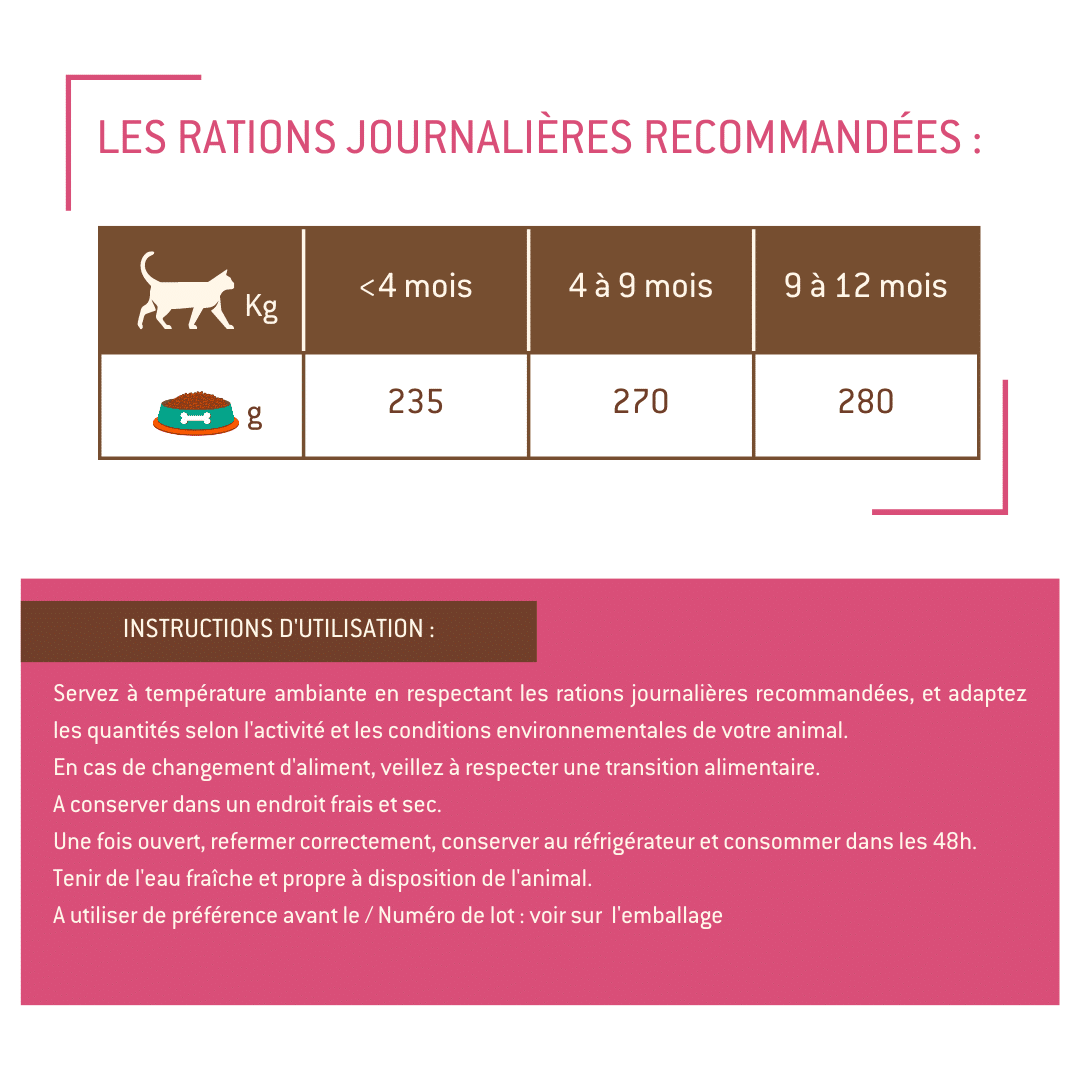 LES RATIONS JOURNALIÈRES RECOMMANDÉES :

| Kg | <4 mois | 4 à 9 mois | 9 à 12 mois |
|---|---|---|---|
| g | 235 | 270 | 280 |

INSTRUCTIONS D'UTILISATION :

Servez à température ambiante en respectant les rations journalières recommandées, et adaptez les quantités selon l'activité et les conditions environnementales de votre animal.
En cas de changement d'aliment, veillez à respecter une transition alimentaire.
A conserver dans un endroit frais et sec.
Une fois ouvert, refermer correctement, conserver au réfrigérateur et consommer dans les 48h.
Tenir de l'eau fraîche et propre à disposition de l'animal.
A utiliser de préférence avant le / Numéro de lot : voir sur l'emballage